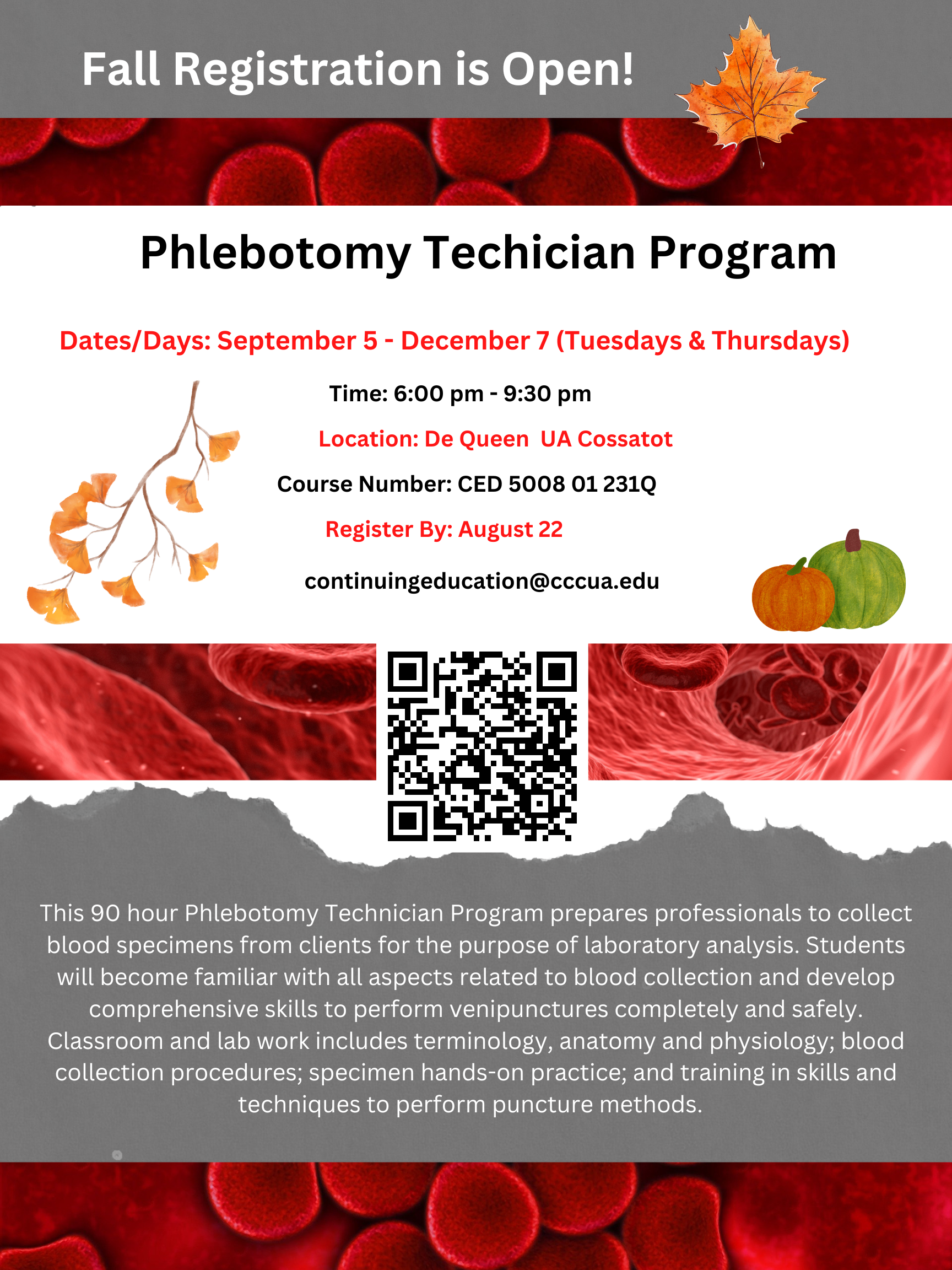 Fall Registration is Open!

Phlebotomy Techician Program

Dates/Days: September 5 - December 7 (Tuesdays & Thursdays)

Time: 6:00 pm - 9:30 pm

Location: De Queen UA Cossatot

Course Number: CED 5008 01 231Q

Register By: August 22

continuingeducation@cccua.edu

This 90 hour Phlebotomy Technician Program prepares professionals to collect blood specimens from clients for the purpose of laboratory analysis. Students will become familiar with all aspects related to blood collection and develop comprehensive skills to perform venipunctures completely and safely. Classroom and lab work includes terminology, anatomy and physiology; blood collection procedures; specimen hands-on practice; and training in skills and techniques to perform puncture methods.